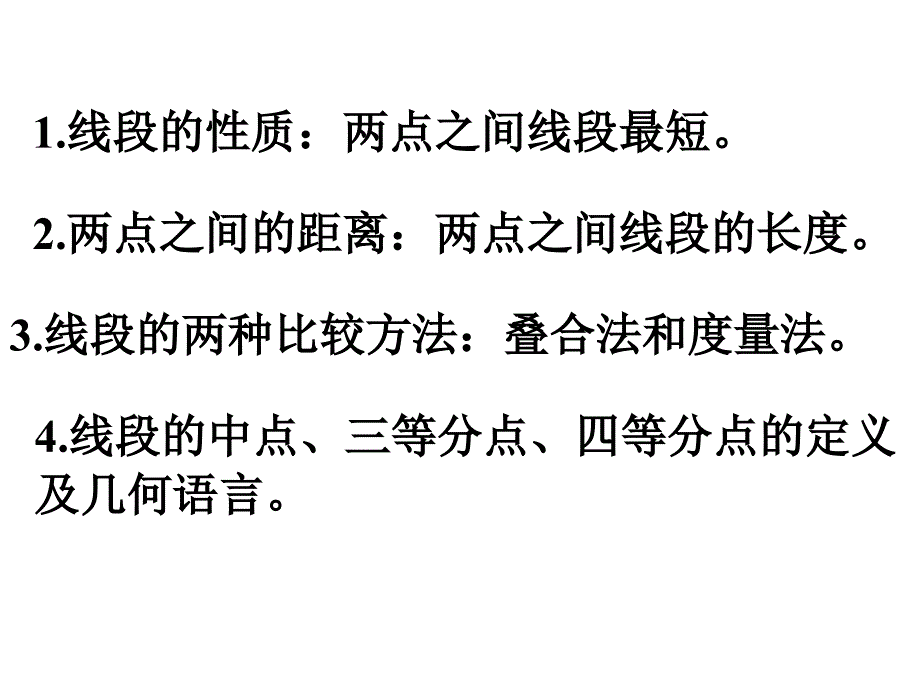 1.线段的性质：两点之间线段最短。

2.两点之间的距离：两点之间线段的长度。

3.线段的两种比较方法：叠合法和度量法。

4.线段的中点、三等分点、四等分点的定义及几何语言。